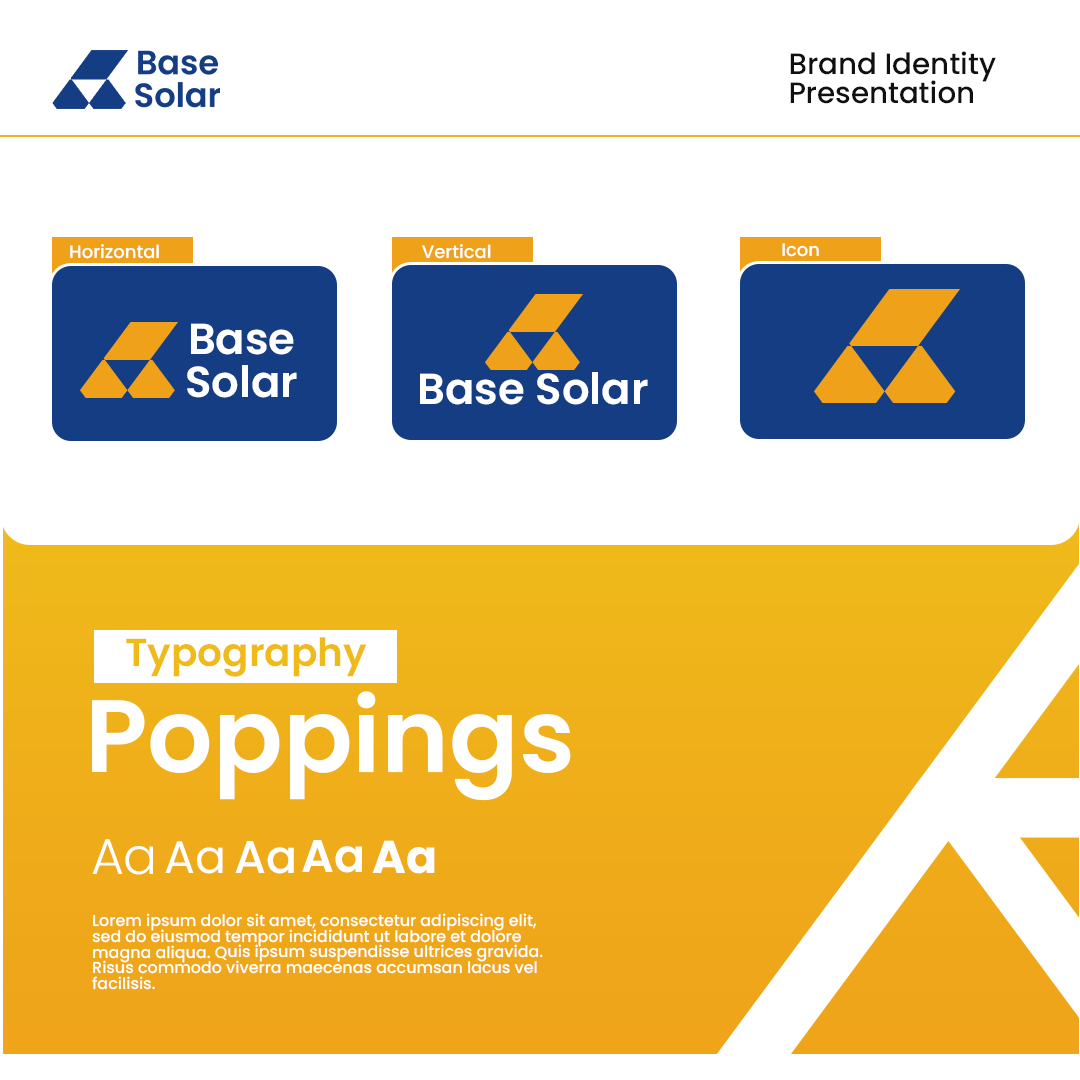 Base Solar

Brand Identity Presentation

Horizontal

Base Solar

Vertical

Base Solar

Icon

Typography

Poppings

Aa Aa Aa Aa Aa

Lorem ipsum dolor sit amet, consectetur adipiscing elit, sed do eiusmod tempor incididunt ut labore et dolore magna aliqua. Quis ipsum suspendisse ultrices gravida. Risus commodo viverra maecenas accumsan lacus vel facilisis.